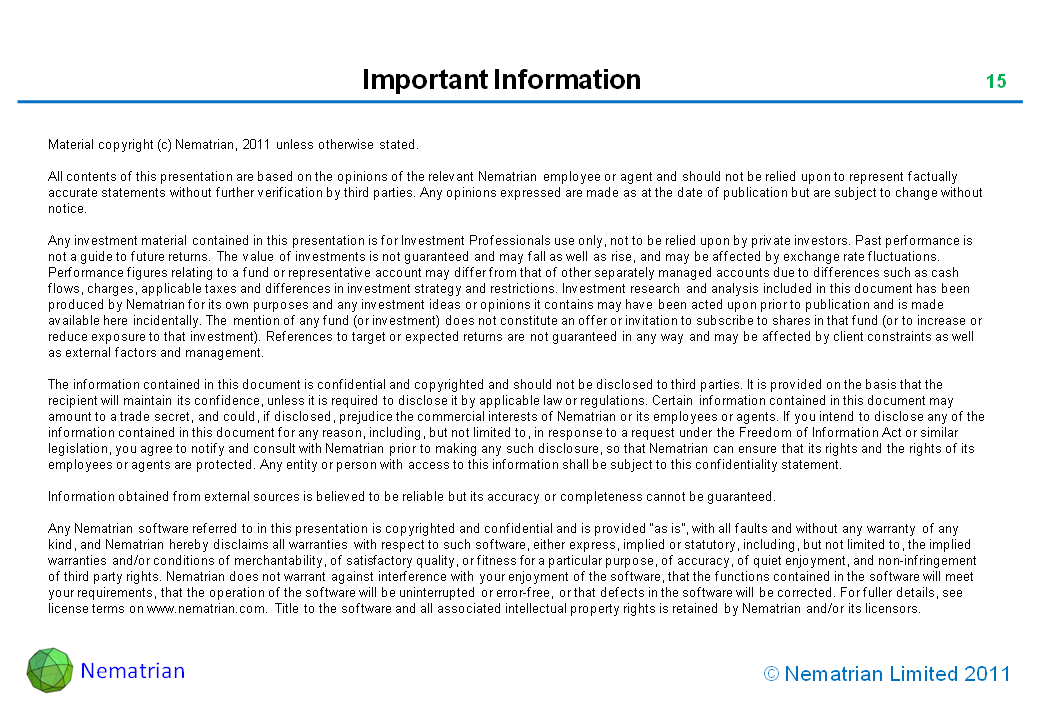 Important Information

15

Material copyright (c) Nematrian, 2011 unless otherwise stated.

All contents of this presentation are based on the opinions of the relevant Nematrian employee or agent and should not be relied upon to represent factually accurate statements without further verification by third parties. Any opinions expressed are made as at the date of publication but are subject to change without notice.

Any investment material contained in this presentation is for Investment Professionals use only, not to be relied upon by private investors. Past performance is not a guide to future returns. The value of investments is not guaranteed and may fall as well as rise, and may be affected by exchange rate fluctuations. Performance figures relating to a fund or representative account may differ from that of other separately managed accounts due to differences such as cash flows, charges, applicable taxes and differences in investment strategy and restrictions. Investment research and analysis included in this document has been produced by Nematrian for its own purposes and any investment ideas or opinions it contains may have been acted upon prior to publication and is made available here incidentally. The mention of any fund (or investment) does not constitute an offer or invitation to subscribe to shares in that fund (or to increase or reduce exposure to that investment). References to target or expected returns are not guaranteed in any way and may be affected by client constraints as well as external factors and management.

The information contained in this document is confidential and copyrighted and should not be disclosed to third parties. It is provided on the basis that the recipient will maintain its confidence, unless it is required to disclose it by applicable law or regulations. Certain information contained in this document may amount to a trade secret, and could, if disclosed, prejudice the commercial interests of Nematrian or its employees or agents. If you intend to disclose any of the information contained in this document for any reason, including, but not limited to, in response to a request under the Freedom of Information Act or similar legislation, you agree to notify and consult with Nematrian prior to making any such disclosure, so that Nematrian can ensure that its rights and the rights of its employees or agents are protected. Any entity or person with access to this information shall be subject to this confidentiality statement.

Information obtained from external sources is believed to be reliable but its accuracy or completeness cannot be guaranteed.

Any Nematrian software referred to in this presentation is copyrighted and confidential and is provided "as is", with all faults and without any warranty of any kind, and Nematrian hereby disclaims all warranties with respect to such software, either express, implied or statutory, including, but not limited to, the implied warranties and/or conditions of merchantability, of satisfactory quality, or fitness for a particular purpose, of accuracy, of quiet enjoyment, and non-infringement of third party rights. Nematrian does not warrant against interference with your enjoyment of the software, that the functions contained in the software will meet your requirements, that the operation of the software will be uninterrupted or error-free, or that defects in the software will be corrected. For fuller details, see license terms on www.nematrian.com. Title to the software and all associated intellectual property rights is retained by Nematrian and/or its licensors.

Nematrian

© Nematrian Limited 2011